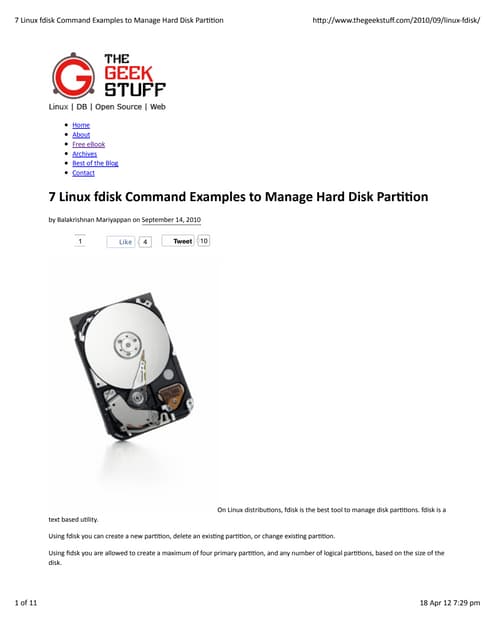 7 Linux fdisk Command Examples to Manage Hard Disk Partition http://www.thegeekstuff.com/2010/09/linux-fdisk/

THE GEEK STUFF

Linux | DB | Open Source | Web

- Home
- About
- Free eBook
- Archives
- Best of the Blog
- Contact

7 Linux fdisk Command Examples to Manage Hard Disk Partition

by Balakrishnan Mariyappan on September 14, 2010

1 Like 4 Tweet 10

On Linux distributions, fdisk is the best tool to manage disk partitions. fdisk is a text based utility.

Using fdisk you can create a new partition, delete an existing partition, or change existing partition.

Using fidsk you are allowed to create a maximum of four primary partition, and any number of logical partitions, based on the size of the disk.

1 of 11 18 Apr 12 7:29 pm